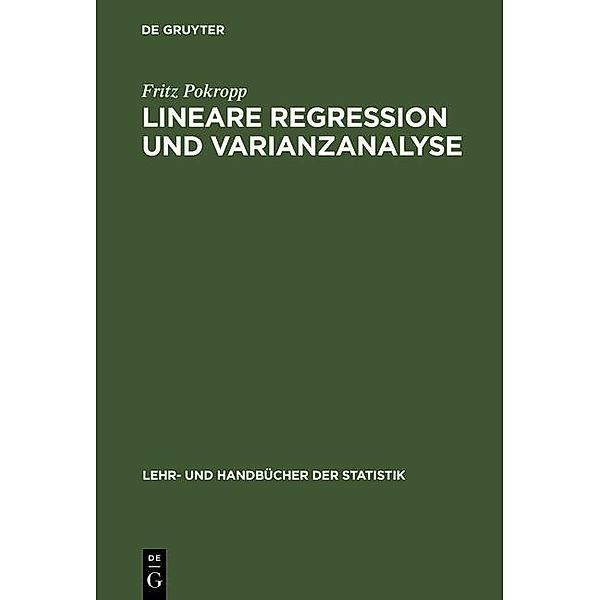 DE GRUYTER

Fritz Pokropp

LINEARE REGRESSION UND VARIANZANALYSE

LEHR- UND HANDBÜCHER DER STATISTIK

DE G